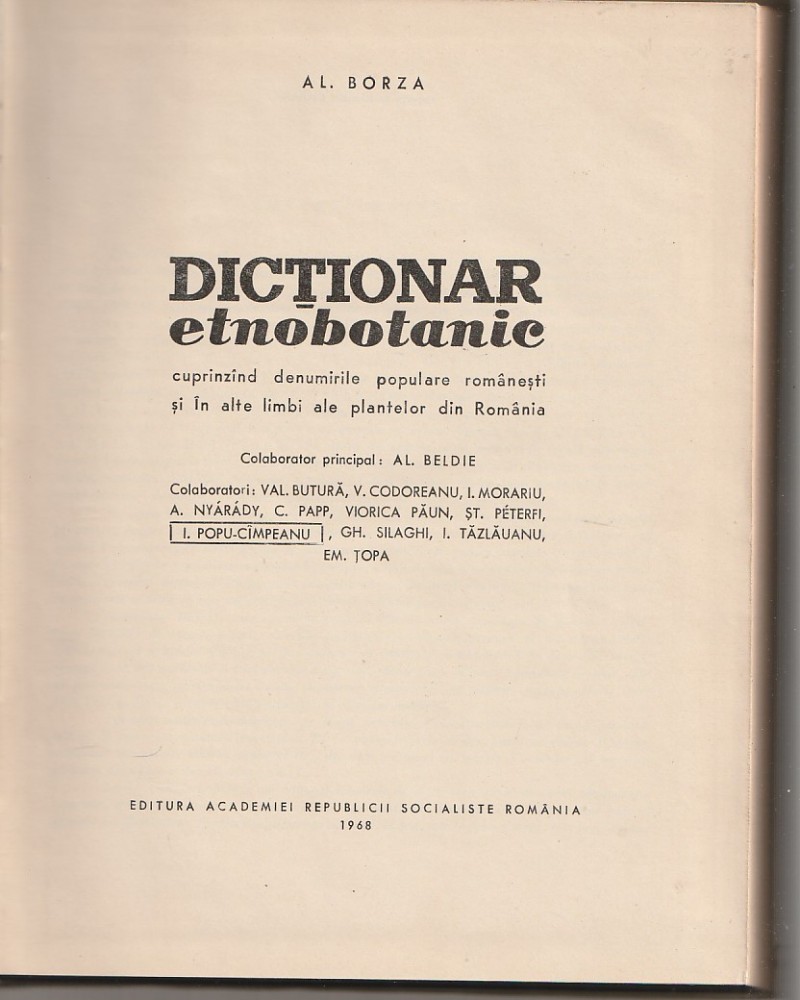 AL. BORZA

DICȚIONAR
etnobotanic

cuprinzînd denumirile populare românești și în alte limbi ale plantelor din România

Colaborator principal: AL. BELDIE

Colaboratori: VAL. BUTURĂ, V. CODOREANU, I. MORARIU, A. NYÁRÁDY, C. PAPP, VIORICA PĂUN, ȘT. PÉTERFI, I. POPU-CÎMPEANU, GH. SILAGHI, I. TĂZLĂUANU, EM. ȚOPA

EDITURA ACADEMIEI REPUBLICII SOCIALISTE ROMÂNIA
1968